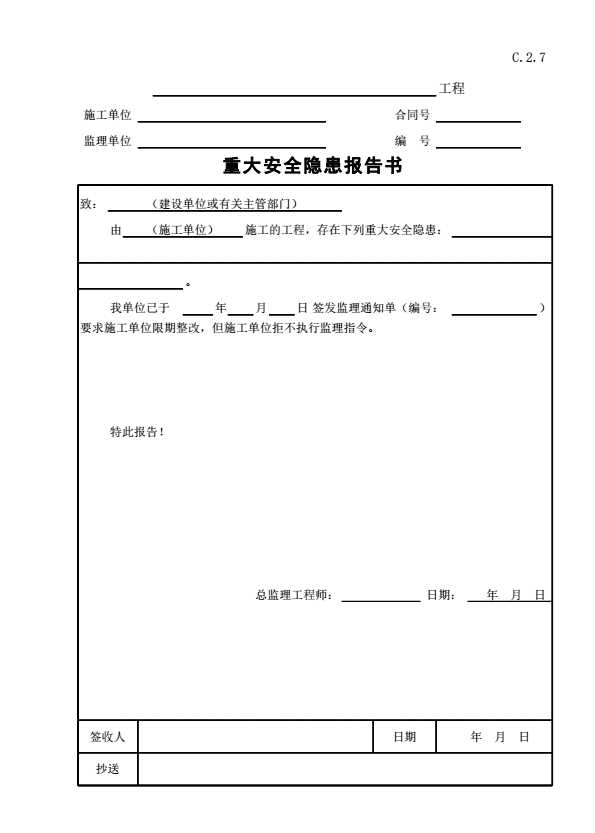 C.2.7

工程

施工单位

合同号

监理单位

编 号

重大安全隐患报告书

致： （建设单位或有关主管部门）

由 （施工单位） 施工的工程，存在下列重大安全隐患：

。

我单位已于 年 月 日 签发监理通知单（编号： ）要求施工单位限期整改，但施工单位拒不执行监理指令。

特此报告！

总监理工程师： 日期： 年 月 日

| 签收人 | | 日期 | 年 月 日 |
|---|---|---|---|
| 抄送 | | | |